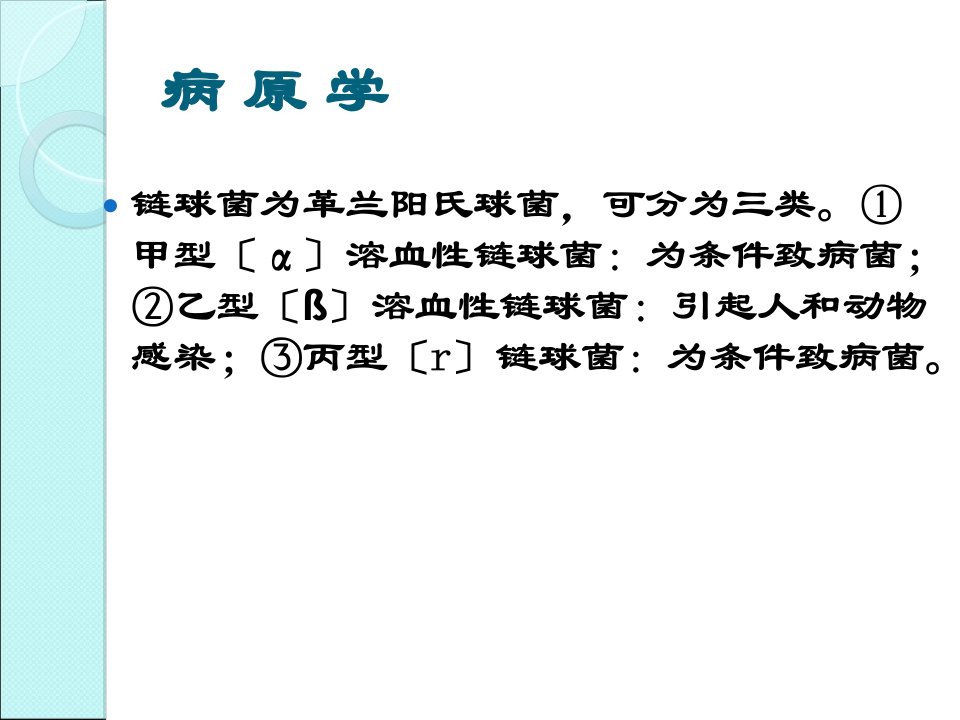 病原学

• 链球菌为革兰阳氏球菌，可分为三类。①甲型〔α〕溶血性链球菌：为条件致病菌；②乙型〔ß〕溶血性链球菌：引起人和动物感染；③丙型〔r〕链球菌：为条件致病菌。